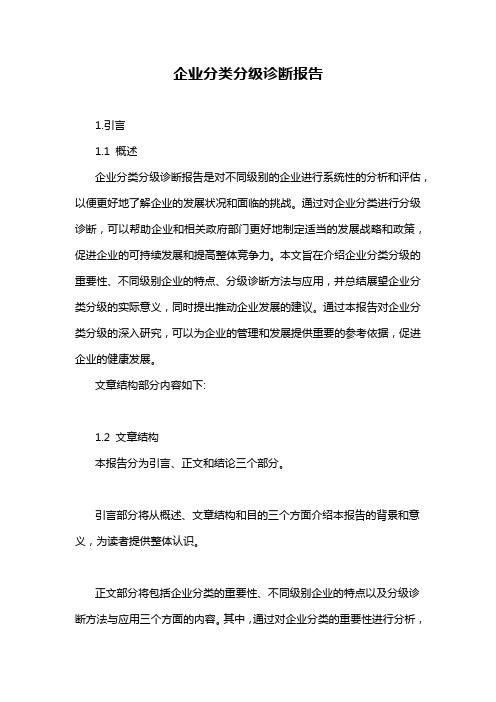 企业分类分级诊断报告

1.引言

1.1 概述

企业分类分级诊断报告是对不同级别的企业进行系统性的分析和评估，以便更好地了解企业的发展状况和面临的挑战。通过对企业分类进行分级诊断，可以帮助企业和相关政府部门更好地制定适当的发展战略和政策，促进企业的可持续发展和提高整体竞争力。本文旨在介绍企业分类分级的重要性、不同级别企业的特点、分级诊断方法与应用，并总结展望企业分类分级的实际意义，同时提出推动企业发展的建议。通过本报告对企业分类分级的深入研究，可以为企业的管理和发展提供重要的参考依据，促进企业的健康发展。

文章结构部分内容如下:

1.2 文章结构

本报告分为引言、正文和结论三个部分。

引言部分将从概述、文章结构和目的三个方面介绍本报告的背景和意义，为读者提供整体认识。

正文部分将包括企业分类的重要性、不同级别企业的特点以及分级诊断方法与应用三个方面的内容。其中，通过对企业分类的重要性进行分析，